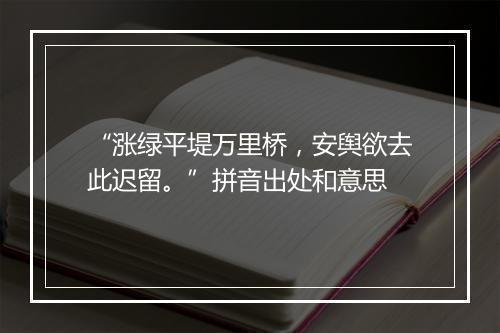 “涨绿平堤万里桥，安舆欲去此迟留。”拼音出处和意思